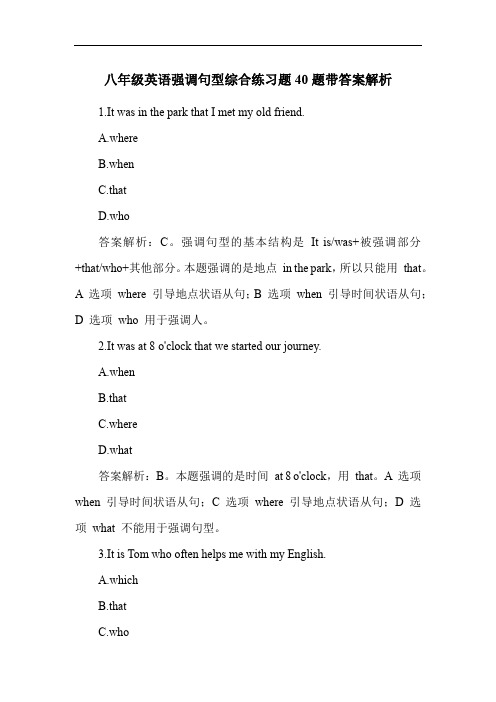 八年级英语强调句型综合练习题40题带答案解析

1.It was in the park that I met my old friend.

A.where

B.when

C.that

D.who

答案解析：C。强调句型的基本结构是 It is/was+被强调部分+that/who+其他部分。本题强调的是地点 in the park，所以只能用 that。A 选项 where 引导地点状语从句；B 选项 when 引导时间状语从句；D 选项 who 用于强调人。

2.It was at 8 o'clock that we started our journey.

A.when

B.that

C.where

D.what

答案解析：B。本题强调的是时间 at 8 o'clock，用 that。A 选项 when 引导时间状语从句；C 选项 where 引导地点状语从句；D 选项 what 不能用于强调句型。

3.It is Tom who often helps me with my English.

A.which

B.that

C.who